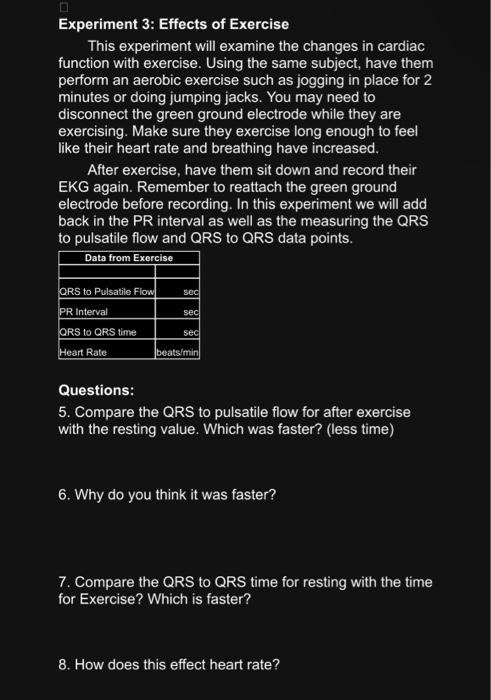 Experiment 3: Effects of Exercise

This experiment will examine the changes in cardiac function with exercise. Using the same subject, have them perform an aerobic exercise such as jogging in place for 2 minutes or doing jumping jacks. You may need to disconnect the green ground electrode while they are exercising. Make sure they exercise long enough to feel like their heart rate and breathing have increased.

After exercise, have them sit down and record their EKG again. Remember to reattach the green ground electrode before recording. In this experiment we will add back in the PR interval as well as the measuring the QRS to pulsatile flow and QRS to QRS data points.

| Data from Exercise | |
|---|---|
| | |
| QRS to Pulsatile Flow | sec |
| PR Interval | sec |
| QRS to QRS time | sec |
| Heart Rate | beats/min |

Questions:

5. Compare the QRS to pulsatile flow for after exercise with the resting value. Which was faster? (less time)

6. Why do you think it was faster?

7. Compare the QRS to QRS time for resting with the time for Exercise? Which is faster?

8. How does this effect heart rate?